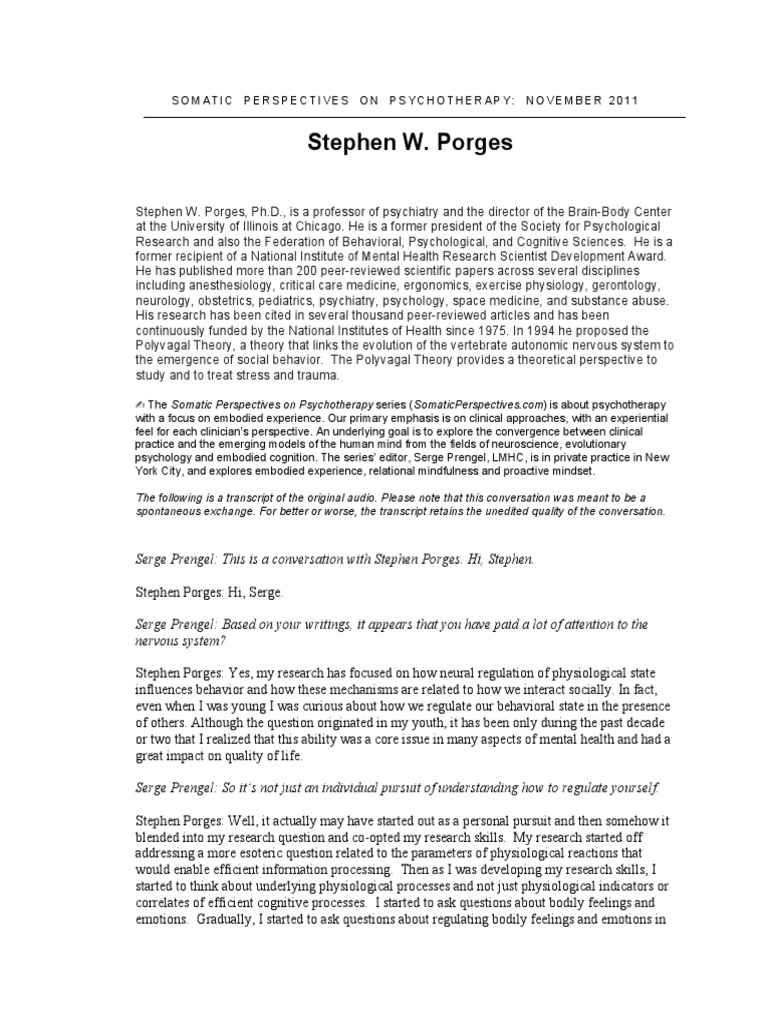 SOMATIC PERSPECTIVES ON PSYCHOTHERAPY: NOVEMBER 2011

Stephen W. Porges

Stephen W. Porges, Ph.D., is a professor of psychiatry and the director of the Brain-Body Center at the University of Illinois at Chicago. He is a former president of the Society for Psychological Research and also the Federation of Behavioral, Psychological, and Cognitive Sciences. He is a former recipient of a National Institute of Mental Health Research Scientist Development Award. He has published more than 200 peer-reviewed scientific papers across several disciplines including anesthesiology, critical care medicine, ergonomics, exercise physiology, gerontology, neurology, obstetrics, pediatrics, psychiatry, psychology, space medicine, and substance abuse. His research has been cited in several thousand peer-reviewed articles and has been continuously funded by the National Institutes of Health since 1975. In 1994 he proposed the Polyvagal Theory, a theory that links the evolution of the vertebrate autonomic nervous system to the emergence of social behavior. The Polyvagal Theory provides a theoretical perspective to study and to treat stress and trauma.

The Somatic Perspectives on Psychotherapy series (SomaticPerspectives.com) is about psychotherapy with a focus on embodied experience. Our primary emphasis is on clinical approaches, with an experiential feel for each clinician's perspective. An underlying goal is to explore the convergence between clinical practice and the emerging models of the human mind from the fields of neuroscience, evolutionary psychology and embodied cognition. The series' editor, Serge Prengel, LMHC, is in private practice in New York City, and explores embodied experience, relational mindfulness and proactive mindset.

The following is a transcript of the original audio. Please note that this conversation was meant to be a spontaneous exchange. For better or worse, the transcript retains the unedited quality of the conversation.

Serge Prengel: This is a conversation with Stephen Porges. Hi, Stephen.

Stephen Porges: Hi, Serge.

Serge Prengel: Based on your writings, it appears that you have paid a lot of attention to the nervous system?

Stephen Porges: Yes, my research has focused on how neural regulation of physiological state influences behavior and how these mechanisms are related to how we interact socially. In fact, even when I was young I was curious about how we regulate our behavioral state in the presence of others. Although the question originated in my youth, it has been only during the past decade or two that I realized that this ability was a core issue in many aspects of mental health and had a great impact on quality of life.

Serge Prengel: So it's not just an individual pursuit of understanding how to regulate yourself.

Stephen Porges: Well, it actually may have started out as a personal pursuit and then somehow it blended into my research question and co-opted my research skills. My research started off addressing a more esoteric question related to the parameters of physiological reactions that would enable efficient information processing. Then as I was developing my research skills, I started to think about underlying physiological processes and not just physiological indicators or correlates of efficient cognitive processes. I started to ask questions about bodily feelings and emotions. Gradually, I started to ask questions about regulating bodily feelings and emotions in